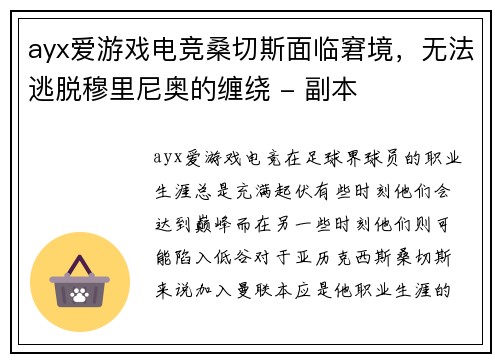 ayx爱游戏电竞桑切斯面临窘境，无法逃脱穆里尼奥的缠绕 - 副本

ayx爱游戏电竞在足球界球员的职业生涯总是充满起伏有些时刻他们会达到巅峰而在另一些时刻他们则可能陷入低谷对于亚历克西斯桑切斯来说加入曼联本应是他职业生涯的